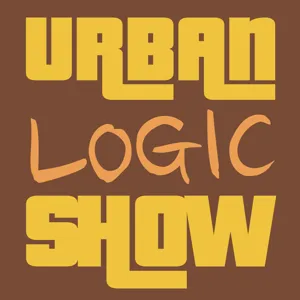 URBAN
LOGIC
SHOW